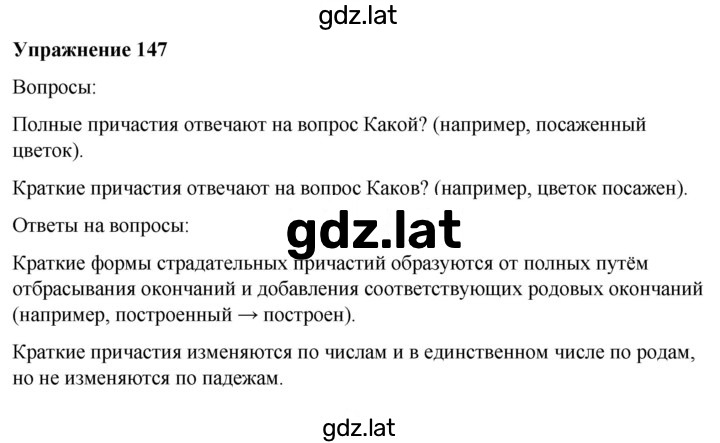 gdz.lat

**Упражнение 147**

Вопросы:

Полные причастия отвечают на вопрос Какой? (например, посаженный цветок).

Краткие причастия отвечают на вопрос Каков? (например, цветок посажен).

Ответы на вопросы:

gdz.lat

Краткие формы страдательных причастий образуются от полных путём отбрасывания окончаний и добавления соответствующих родовых окончаний (например, построенный → построен).

Краткие причастия изменяются по числам и в единственном числе по родам, но не изменяются по падежам.

gdz.lat